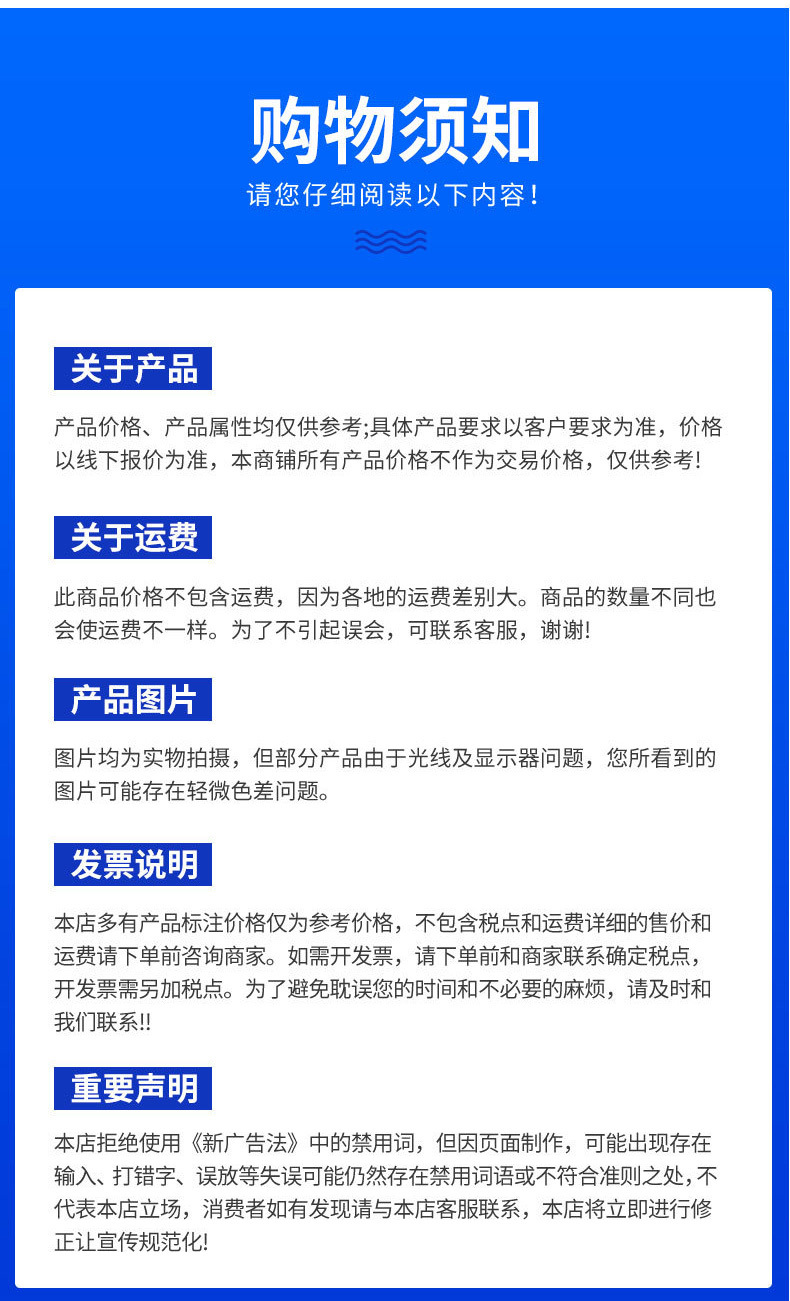 购物须知
请您仔细阅读以下内容!

关于产品

产品价格、产品属性均仅供参考;具体产品要求以客户要求为准，价格以线下报价为准，本商铺所有产品价格不作为交易价格，仅供参考!

关于运费

此商品价格不包含运费，因为各地的运费差别大。商品的数量不同也会使运费不一样。为了不引起误会，可联系客服，谢谢!

产品图片

图片均为实物拍摄，但部分产品由于光线及显示器问题，您所看到的图片可能存在轻微色差问题。

发票说明

本店多有产品标注价格仅为参考价格，不包含税点和运费详细的售价和运费请下单前咨询商家。如需开发票，请下单前和商家联系确定税点，开发票需另加税点。为了避免耽误您的时间和不必要的麻烦，请及时和我们联系!!

重要声明

本店拒绝使用《新广告法》中的禁用词，但因页面制作，可能出现存在输入、打错字、误放等失误可能仍然存在禁用词语或不符合准则之处，不代表本店立场，消费者如有发现请与本店客服联系，本店将立即进行修正让宣传规范化!